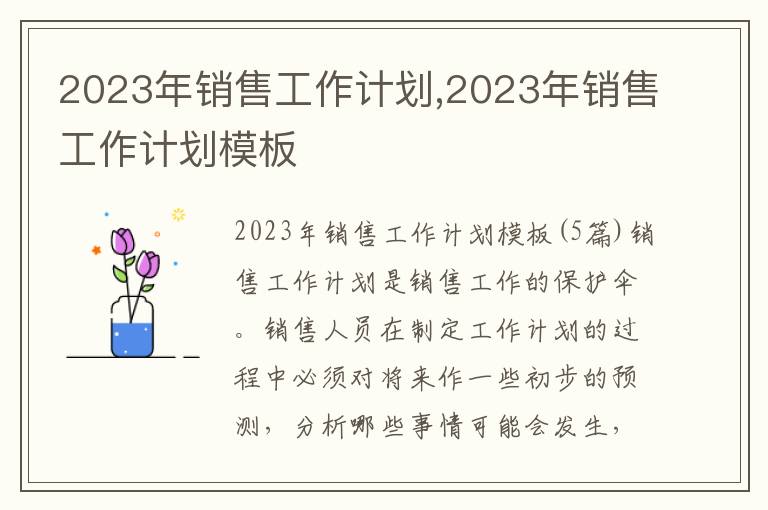 2023年销售工作计划,2023年销售工作计划模板

2023年销售工作计划模板(5篇)销售工作计划是销售工作的保护伞。销售人员在制定工作计划的过程中必须对将来作一些初步的预测，分析哪些事情可能会发生，